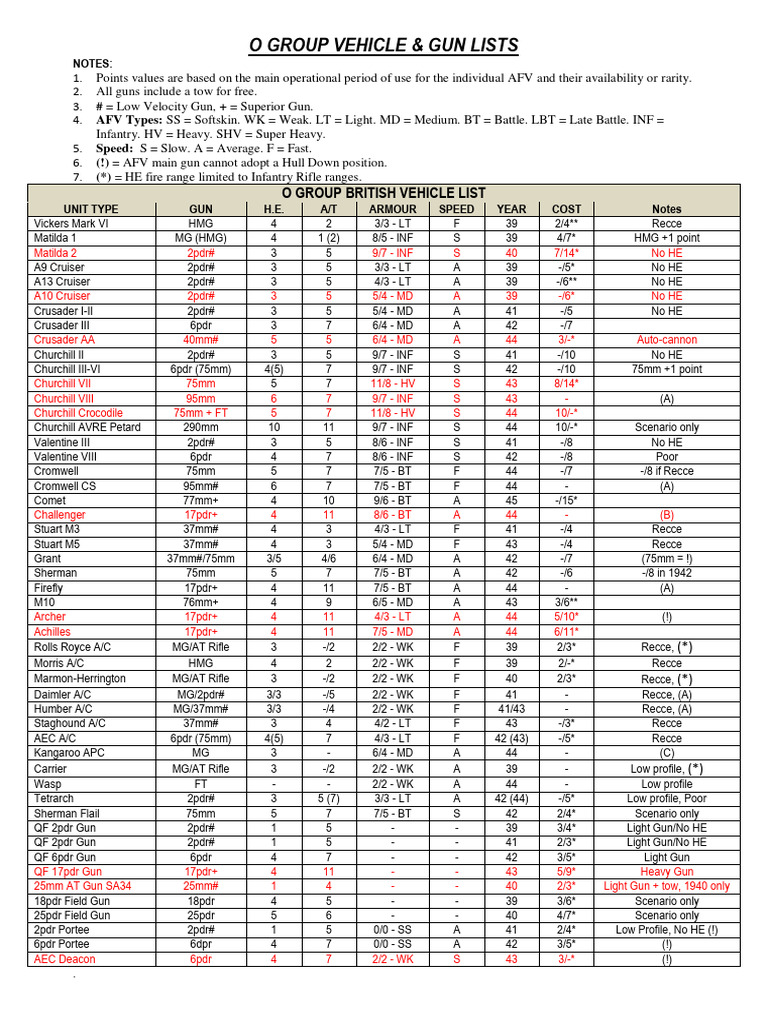 O GROUP VEHICLE & GUN LISTS

NOTES:
1. Points values are based on the main operational period of use for the individual AFV and their availability or rarity.
2. All guns include a tow for free.
3. # = Low Velocity Gun, + = Superior Gun.
4. AFV Types: SS = Softskin. WK = Weak. LT = Light. MD = Medium. BT = Battle. LBT = Late Battle. INF = Infantry. HV = Heavy. SHV = Super Heavy.
5. Speed: S = Slow. A = Average. F = Fast.
6. (!) = AFV main gun cannot adopt a Hull Down position.
7. (*) = HE fire range limited to Infantry Rifle ranges.

O GROUP BRITISH VEHICLE LIST

| UNIT TYPE | GUN | H.E. | A/T | ARMOUR | SPEED | YEAR | COST | Notes |
|---|---|---|---|---|---|---|---|---|
| Vickers Mark VI | HMG | 4 | 2 | 3/3 - LT | F | 39 | 2/4** | Recce |
| Matilda 1 | MG (HMG) | 4 | 1 (2) | 8/5 - INF | S | 39 | 4/7* | HMG +1 point |
| Matilda 2 | 2pdr# | 3 | 5 | 9/7 - INF | S | 40 | 7/14* | No HE |
| A9 Cruiser | 2pdr# | 3 | 5 | 3/3 - LT | A | 39 | -/5* | No HE |
| A13 Cruiser | 2pdr# | 3 | 5 | 4/3 - LT | A | 39 | -/6** | No HE |
| A10 Cruiser | 2pdr# | 3 | 5 | 5/4 - MD | A | 39 | -/6* | No HE |
| Crusader I-II | 2pdr# | 3 | 5 | 5/4 - MD | A | 41 | -/5 | No HE |
| Crusader III | 6pdr | 3 | 7 | 6/4 - MD | A | 42 | -/7 | |
| Crusader AA | 40mm# | 5 | 5 | 6/4 - MD | A | 44 | 3/-* | Auto-cannon |
| Churchill II | 2pdr# | 3 | 5 | 9/7 - INF | S | 41 | -/10 | No HE |
| Churchill III-VI | 6pdr (75mm) | 4(5) | 7 | 9/7 - INF | S | 42 | -/10 | 75mm +1 point |
| Churchill VII | 75mm | 5 | 7 | 11/8 - HV | S | 43 | 8/14* | |
| Churchill VIII | 95mm | 6 | 7 | 9/7 - INF | S | 43 | - | (A) |
| Churchill Crocodile | 75mm + FT | 5 | 7 | 11/8 - HV | S | 44 | 10/-* | |
| Churchill AVRE Petard | 290mm | 10 | 11 | 9/7 - INF | S | 44 | 10/-* | Scenario only |
| Valentine III | 2pdr# | 3 | 5 | 8/6 - INF | S | 41 | -/8 | No HE |
| Valentine VIII | 6pdr | 4 | 7 | 8/6 - INF | S | 42 | -/8 | Poor |
| Cromwell | 75mm | 5 | 7 | 7/5 - BT | F | 44 | -/7 | -/8 if Recce |
| Cromwell CS | 95mm# | 6 | 7 | 7/5 - BT | F | 44 | - | (A) |
| Comet | 77mm+ | 4 | 10 | 9/6 - BT | A | 45 | -/15* | |
| Challenger | 17pdr+ | 4 | 11 | 8/6 - BT | A | 44 | - | (B) |
| Stuart M3 | 37mm# | 4 | 3 | 4/3 - LT | F | 41 | -/4 | Recce |
| Stuart M5 | 37mm# | 4 | 3 | 5/4 - MD | F | 43 | -/4 | Recce |
| Grant | 37mm#/75mm | 3/5 | 4/6 | 6/4 - MD | A | 42 | -/7 | (75mm = !) |
| Sherman | 75mm | 5 | 7 | 7/5 - BT | A | 42 | -/6 | -/8 in 1942 |
| Firefly | 17pdr+ | 4 | 11 | 7/5 - BT | A | 44 | - | (A) |
| M10 | 76mm+ | 4 | 9 | 6/5 - MD | A | 43 | 3/6** | |
| Archer | 17pdr+ | 4 | 11 | 4/3 - LT | A | 44 | 5/10* | (!) |
| Achilles | 17pdr+ | 4 | 11 | 7/5 - MD | A | 44 | 6/11* | |
| Rolls Royce A/C | MG/AT Rifle | 3 | -/2 | 2/2 - WK | F | 39 | 2/3* | Recce, (*) |
| Morris A/C | HMG | 4 | 2 | 2/2 - WK | F | 39 | 2/-* | Recce |
| Marmon-Herrington | MG/AT Rifle | 3 | -/2 | 2/2 - WK | F | 40 | 2/3* | Recce, (*) |
| Daimler A/C | MG/2pdr# | 3/3 | -/5 | 2/2 - WK | F | 41 | - | Recce, (A) |
| Humber A/C | MG/37mm# | 3/3 | -/4 | 2/2 - WK | F | 41/43 | - | Recce, (A) |
| Staghound A/C | 37mm# | 3 | 4 | 4/2 - LT | F | 43 | -/3* | Recce |
| AEC A/C | 6pdr (75mm) | 4(5) | 7 | 4/3 - LT | F | 42 (43) | -/5* | Recce |
| Kangaroo APC | MG | 3 | - | 6/4 - MD | A | 44 | - | (C) |
| Carrier | MG/AT Rifle | 3 | -/2 | 2/2 - WK | A | 39 | - | Low profile, (*) |
| Wasp | FT | - | - | 2/2 - WK | A | 44 | - | Low profile |
| Tetrarch | 2pdr# | 3 | 5 (7) | 3/3 - LT | A | 42 (44) | -/5* | Low profile, Poor |
| Sherman Flail | 75mm | 5 | 7 | 7/5 - BT | S | 42 | 2/4* | Scenario only |
| QF 2pdr Gun | 2pdr# | 1 | 5 | - | - | 39 | 3/4* | Light Gun/No HE |
| QF 2pdr Gun | 2pdr# | 1 | 5 | - | - | 41 | 2/3* | Light Gun/No HE |
| QF 6pdr Gun | 6pdr | 4 | 7 | - | - | 42 | 3/5* | Light Gun |
| QF 17pdr Gun | 17pdr+ | 4 | 11 | - | - | 43 | 5/9* | Heavy Gun |
| 25mm AT Gun SA34 | 25mm# | 1 | 4 | - | - | 40 | 2/3* | Light Gun + tow, 1940 only |
| 18pdr Field Gun | 18pdr | 4 | 5 | - | - | 39 | 3/6* | Scenario only |
| 25pdr Field Gun | 25pdr | 5 | 6 | - | - | 40 | 4/7* | Scenario only |
| 2pdr Portee | 2pdr# | 1 | 5 | 0/0 - SS | A | 41 | 2/4* | Low Profile, No HE (!) |
| 6pdr Portee | 6dpr | 4 | 7 | 0/0 - SS | A | 42 | 3/5* | (!) |
| AEC Deacon | 6pdr | 4 | 7 | 2/2 - WK | S | 43 | 3/-* | (!) |